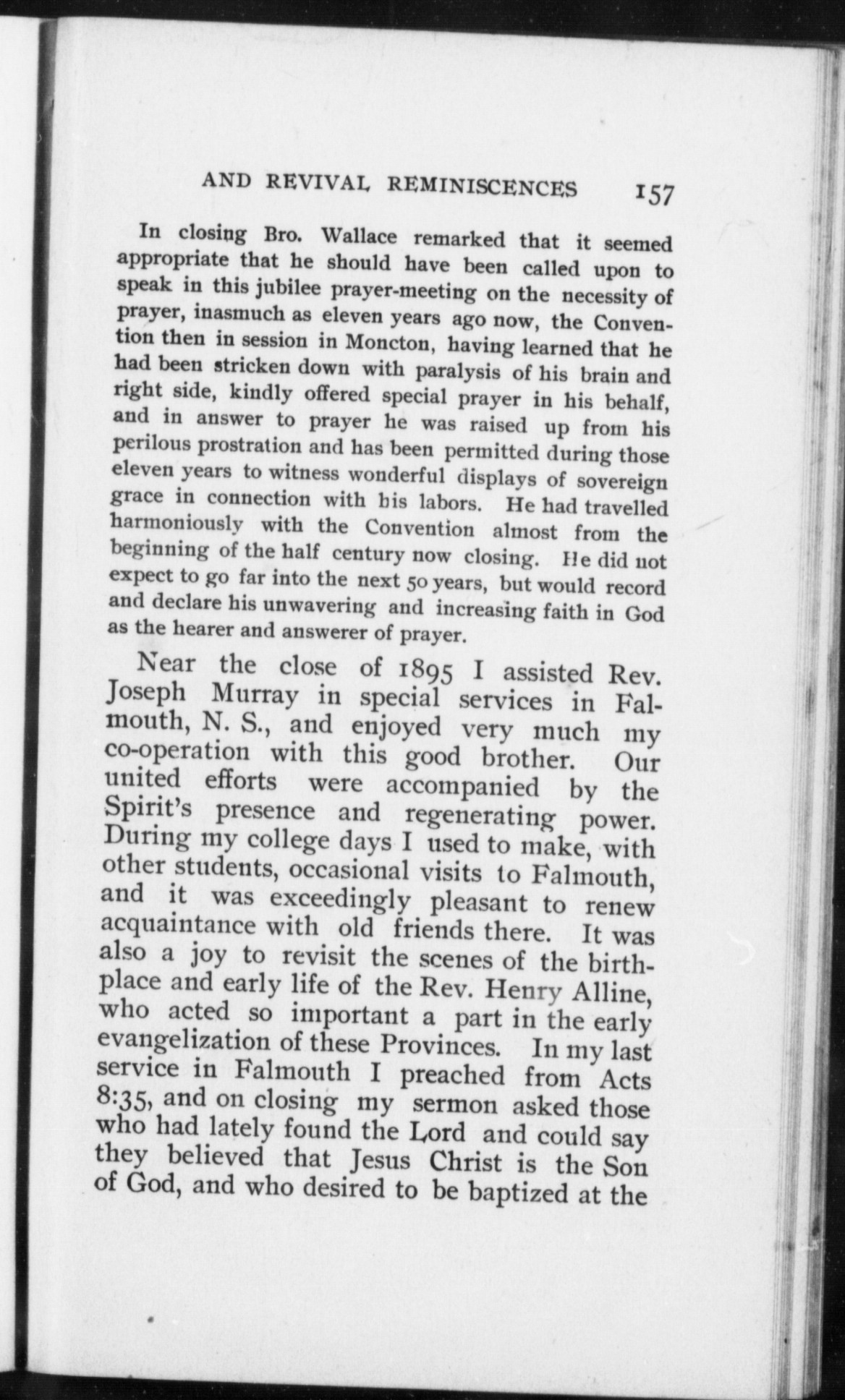 AND REVIVAL REMINISCENCES 157

In closing Bro. Wallace remarked that it seemed appropriate that he should have been called upon to speak in this jubilee prayer-meeting on the necessity of prayer, inasmuch as eleven years ago now, the Convention then in session in Moncton, having learned that he had been stricken down with paralysis of his brain and right side, kindly offered special prayer in his behalf, and in answer to prayer he was raised up from his perilous prostration and has been permitted during those eleven years to witness wonderful displays of sovereign grace in connection with his labors. He had travelled harmoniously with the Convention almost from the beginning of the half century now closing. He did not expect to go far into the next 50 years, but would record and declare his unwavering and increasing faith in God as the hearer and answerer of prayer.

Near the close of 1895 I assisted Rev. Joseph Murray in special services in Falmouth, N. S., and enjoyed very much my co-operation with this good brother. Our united efforts were accompanied by the Spirit's presence and regenerating power. During my college days I used to make, with other students, occasional visits to Falmouth, and it was exceedingly pleasant to renew acquaintance with old friends there. It was also a joy to revisit the scenes of the birthplace and early life of the Rev. Henry Alline, who acted so important a part in the early evangelization of these Provinces. In my last service in Falmouth I preached from Acts 8:35, and on closing my sermon asked those who had lately found the Lord and could say they believed that Jesus Christ is the Son of God, and who desired to be baptized at the